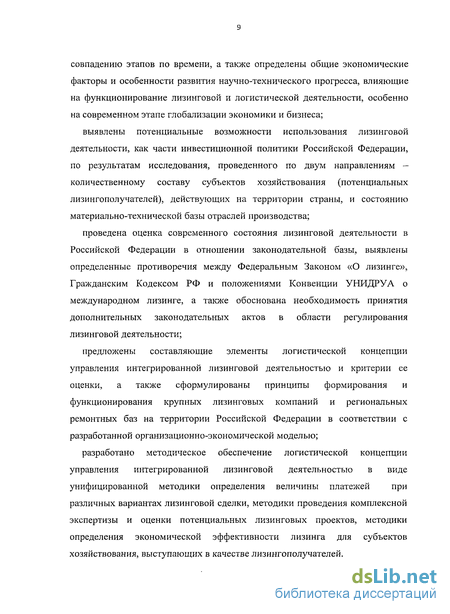 9

совпадению этапов по времени, а также определены общие экономические факторы и особенности развития научно-технического прогресса, влияющие на функционирование лизинговой и логистической деятельности, особенно на современном этапе глобализации экономики и бизнеса;

выявлены потенциальные возможности использования лизинговой деятельности, как части инвестиционной политики Российской Федерации, по результатам исследования, проведенного по двум направлениям – количественному составу субъектов хозяйствования (потенциальных лизингополучателей), действующих на территории страны, и состоянию материально-технической базы отраслей производства;

проведена оценка современного состояния лизинговой деятельности в Российской Федерации в отношении законодательной базы, выявлены определенные противоречия между Федеральным Законом «О лизинге», Гражданским Кодексом РФ и положениями Конвенции УНИДРУА о международном лизинге, а также обоснована необходимость принятия дополнительных законодательных актов в области регулирования лизинговой деятельности;

предложены составляющие элементы логистической концепции управления интегрированной лизинговой деятельностью и критерии ее оценки, а также сформулированы принципы формирования и функционирования крупных лизинговых компаний и региональных ремонтных баз на территории Российской Федерации в соответствии с разработанной организационно-экономической моделью;

разработано методическое обеспечение логистической концепции управления интегрированной лизинговой деятельностью в виде унифицированной методики определения величины платежей при различных вариантах лизинговой сделки, методики проведения комплексной экспертизы и оценки потенциальных лизинговых проектов, методики определения экономической эффективности лизинга для субъектов хозяйствования, выступающих в качестве лизингополучателей.

dsLib.net
библиотека диссертаций